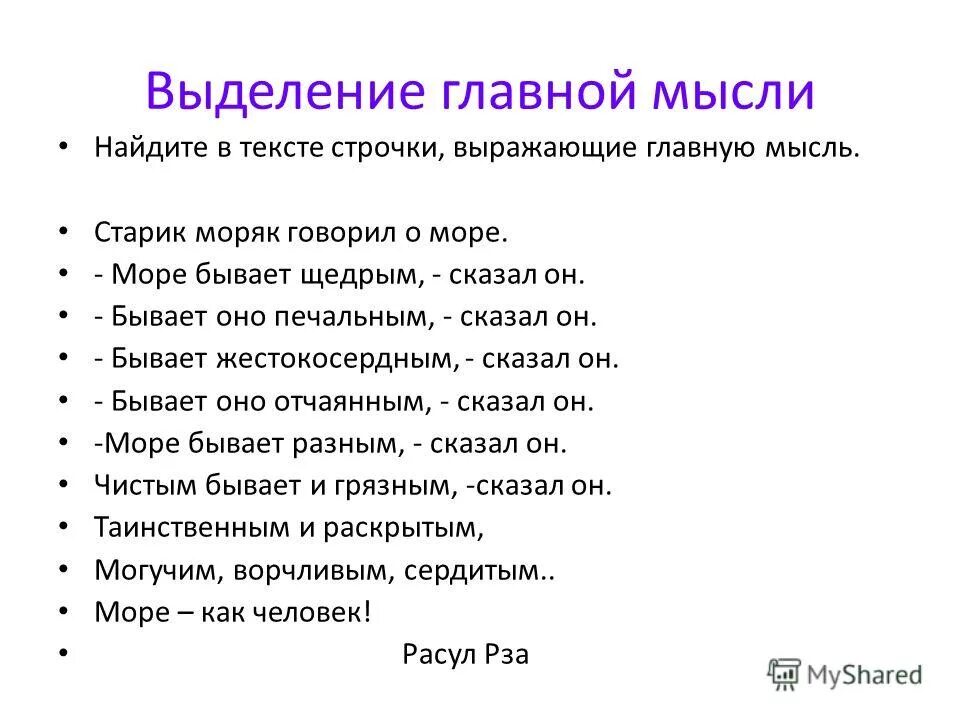 Выделение главной мысли

• Найдите в тексте строчки, выражающие главную мысль.

• Старик моряк говорил о море.
• - Море бывает щедрым, - сказал он.
• - Бывает оно печальным, - сказал он.
• - Бывает жестокосердным, - сказал он.
• - Бывает оно отчаянным, - сказал он.
• -Море бывает разным, - сказал он.
• Чистым бывает и грязным, -сказал он.
• Таинственным и раскрытым,
• Могучим, ворчливым, сердитым..
• Море – как человек!
• Расул Рза

MyShared